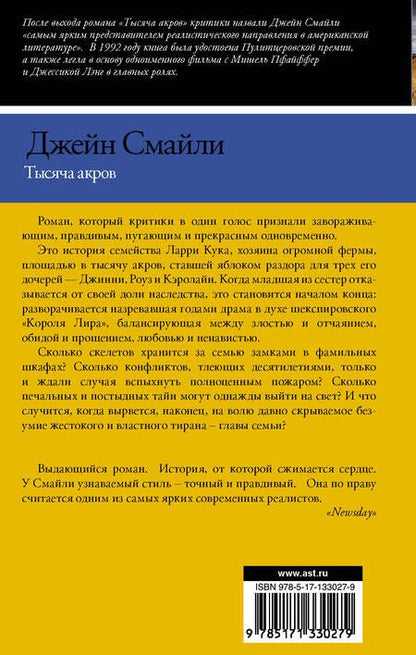 После выхода романа «Тысяча акров» критики назвали Джейн Смайли «самым ярким представителем реалистического направления в американской литературе». В 1992 году книга была удостоена Пулитцеровской премии, а также легла в основу одноименного фильма с Мишель Пфайффер и Джессикой Лэнг в главных ролях.

Джейн Смайли

Тысяча акров

Роман, который критики в один голос признали завораживающим, правдивым, пугающим и прекрасным одновременно.

Это история семейства Ларри Кука, хозяина огромной фермы, площадью в тысячу акров, ставшей яблоком раздора для трех его дочерей — Джинни, Роуз и Кэролайн. Когда младшая из сестер отказывается от своей доли наследства, это становится началом конца: разворачивается назревавшая годами драма в духе шекспировского «Короля Лира», балансирующая между злостью и отчаянием, обидой и прощением, любовью и ненавистью.

Сколько скелетов хранится за семью замками в фамильных шкафах? Сколько конфликтов, тлеющих десятилетиями, только и ждали случая вспыхнуть полноценным пожаром? Сколько печальных и постыдных тайн могут однажды выйти на свет? И что случится, когда вырвется, наконец, на волю давно скрываемое безумие жестокого и властного тирана – главы семьи?

Выдающийся роман. История, от которой сжимается сердце. У Смайли узнаваемый стиль – точный и правдивый. Она по праву считается одним из самых ярких современных реалистов.

«Newsday»

www.ast.ru

ISBN 978-5-17-133027-9

9 785171 330279